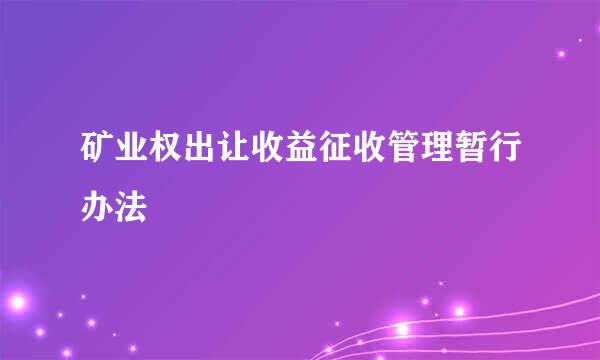 矿业权出让收益征收管理暂行办法